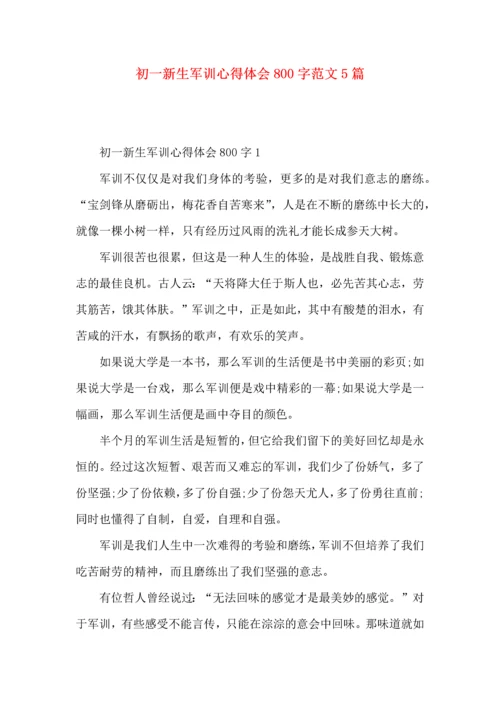 初一新生军训心得体会800字范文5篇

初一新生军训心得体会800字1

军训不仅仅是对我们身体的考验，更多的是对我们意志的磨练。“宝剑锋从磨砺出，梅花香自苦寒来”，人是在不断的磨练中长大的，就像一棵小树一样，只有经历过风雨的洗礼才能长成参天大树。

军训很苦也很累，但这是一种人生的体验，是战胜自我、锻炼意志的最佳良机。古人云：“天将降大任于斯人也，必先苦其心志，劳其筋苦，饿其体肤。”军训之中，正是如此，其中有酸楚的泪水，有苦咸的汗水，有飘扬的歌声，有欢乐的笑声。

如果说大学是一本书，那么军训的生活便是书中美丽的彩页;如果说大学是一台戏，那么军训便是戏中精彩的一幕;如果说大学是一幅画，那么军训生活便是画中夺目的颜色。

半个月的军训生活是短暂的，但它给我们留下的美好回忆却是永恒的。经过这次短暂、艰苦而又难忘的军训，我们少了份娇气，多了份坚强;少了份依赖，多了份自强;少了份怨天尤人，多了份勇往直前;同时也懂得了自制，自爱，自理和自强。

军训是我们人生中一次难得的考验和磨练，军训不但培养了我们吃苦耐劳的精神，而且磨练出了我们坚强的意志。

有位哲人曾经说过：“无法回味的感觉才是最美妙的感觉。”对于军训，有些感受不能言传，只能在淙淙的意会中回味。那味道就如